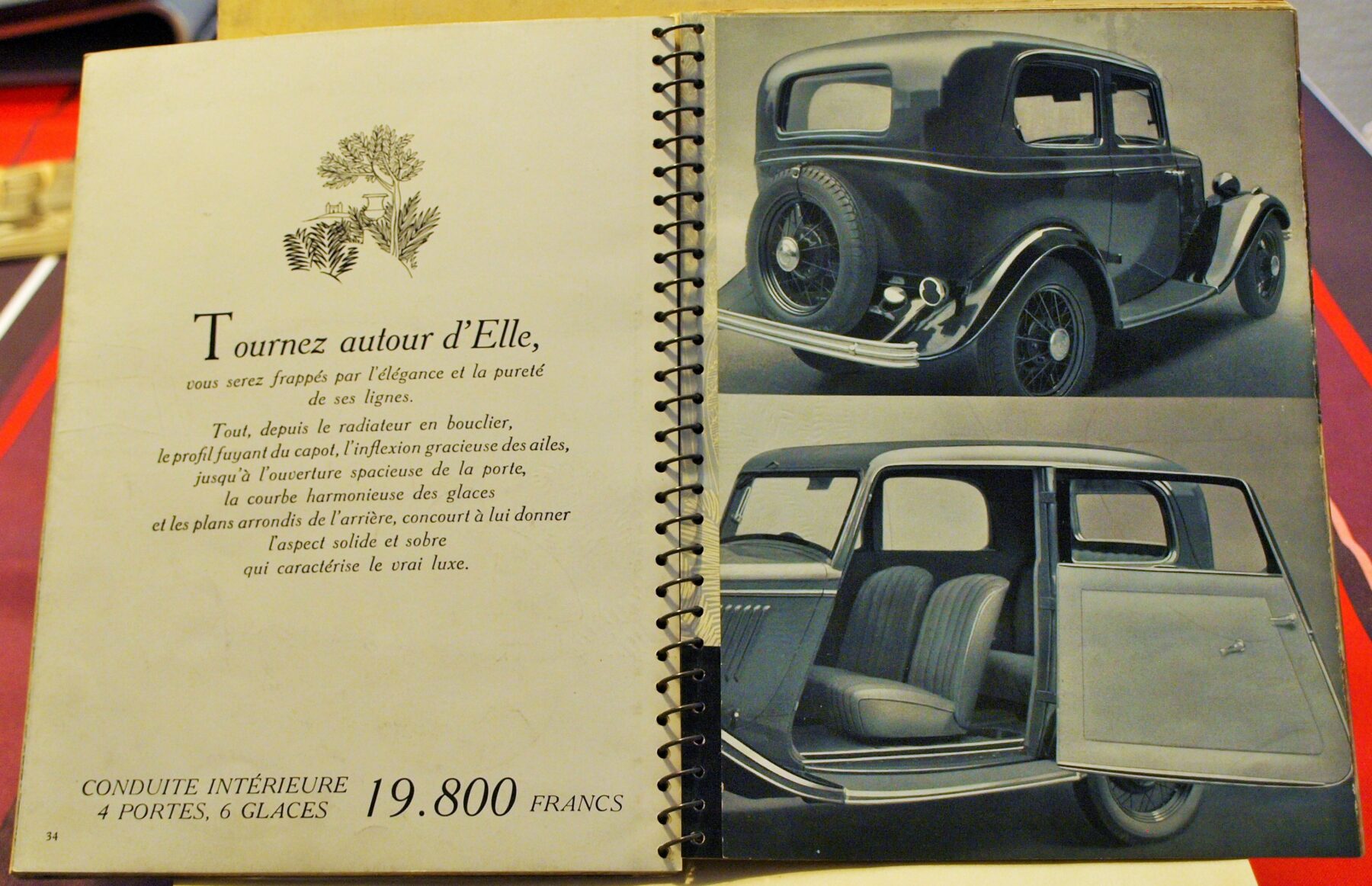 Tournez autour d'Elle,

vous serez frappés par l'élégance et la pureté de ses lignes.

Tout, depuis le radiateur en bouclier, le profil fuyant du capot, l'inflexion gracieuse des ailes, jusqu'à l'ouverture spacieuse de la porte, la courbe harmonieuse des glaces et les plans arrondis de l'arrière, concourt à lui donner l'aspect solide et sobre qui caractérise le vrai luxe.

CONDUITE INTÉRIEURE
4 PORTES, 6 GLACES 19.800 FRANCS

34